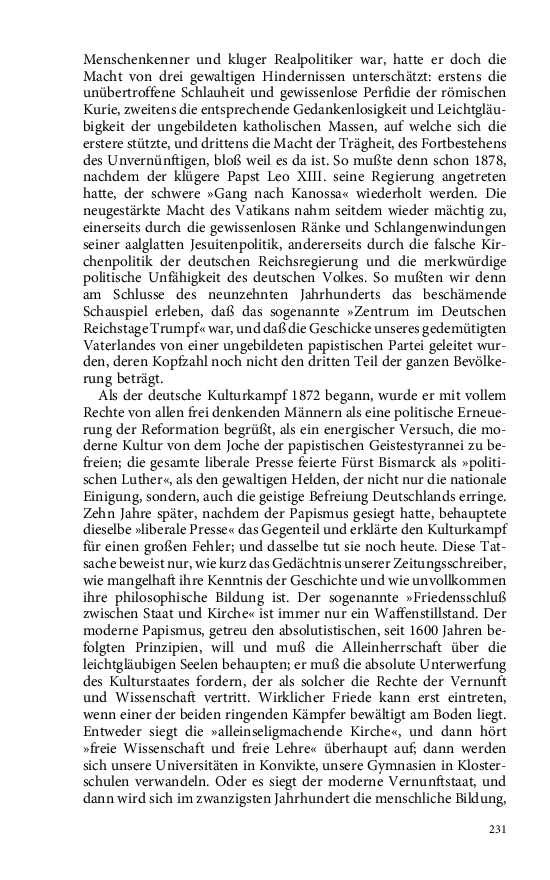 Menschenkenner und kluger Realpolitiker war, hatte er doch die Macht von drei gewaltigen Hindernissen unterschätzt: erstens die unübertroffene Schlauheit und gewissenlose Perfidie der römischen Kurie, zweitens die entsprechende Gedankenlosigkeit und Leichtgläubigkeit der ungebildeten katholischen Massen, auf welche sich die erstere stützte, und drittens die Macht der Trägheit, des Fortbestehens des Unvernünftigen, bloß weil es da ist. So mußte denn schon 1878, nachdem der klügere Papst Leo XIII. seine Regierung angetreten hatte, der schwere »Gang nach Kanossa« wiederholt werden. Die neugestärkte Macht des Vatikans nahm seitdem wieder mächtig zu, einerseits durch die gewissenlosen Ränke und Schlangenwindungen seiner aalglatten Jesuitenpolitik, andererseits durch die falsche Kirchenpolitik der deutschen Reichsregierung und die merkwürdige politische Unfähigkeit des deutschen Volkes. So mußten wir denn am Schlusse des neunzehnten Jahrhunderts das beschämende Schauspiel erleben, daß das sogenannte »Zentrum im Deutschen Reichstage Trumpf« war, und daß die Geschicke unseres gedemütigten Vaterlandes von einer ungebildeten papistischen Partei geleitet wurden, deren Kopfzahl noch nicht den dritten Teil der ganzen Bevölkerung beträgt.

Als der deutsche Kulturkampf 1872 begann, wurde er mit vollem Rechte von allen frei denkenden Männern als eine politische Erneuerung der Reformation begrüßt, als ein energischer Versuch, die moderne Kultur von dem Joche der papistischen Geistestyrannei zu befreien; die gesamte liberale Presse feierte Fürst Bismarck als »politischen Luther«, als den gewaltigen Helden, der nicht nur die nationale Einigung, sondern, auch die geistige Befreiung Deutschlands erringe. Zehn Jahre später, nachdem der Papismus gesiegt hatte, behauptete dieselbe »liberale Presse« das Gegenteil und erklärte den Kulturkampf für einen großen Fehler; und dasselbe tut sie noch heute. Diese Tatsache beweist nur, wie kurz das Gedächtnis unserer Zeitungsschreiber, wie mangelhaft ihre Kenntnis der Geschichte und wie unvollkommen ihre philosophische Bildung ist. Der sogenannte »Friedensschluß zwischen Staat und Kirche« ist immer nur ein Waffenstillstand. Der moderne Papismus, getreu den absolutistischen, seit 1600 Jahren befolgten Prinzipien, will und muß die Alleinherrschaft über die leichtgläubigen Seelen behaupten; er muß die absolute Unterwerfung des Kulturstaates fordern, der als solcher die Rechte der Vernunft und Wissenschaft vertritt. Wirklicher Friede kann erst eintreten, wenn einer der beiden ringenden Kämpfer bewältigt am Boden liegt. Entweder siegt die »alleinseligmachende Kirche«, und dann hört »freie Wissenschaft und freie Lehre« überhaupt auf; dann werden sich unsere Universitäten in Konvikte, unsere Gymnasien in Klosterschulen verwandeln. Oder es siegt der moderne Vernunftstaat, und dann wird sich im zwanzigsten Jahrhundert die menschliche Bildung,

231